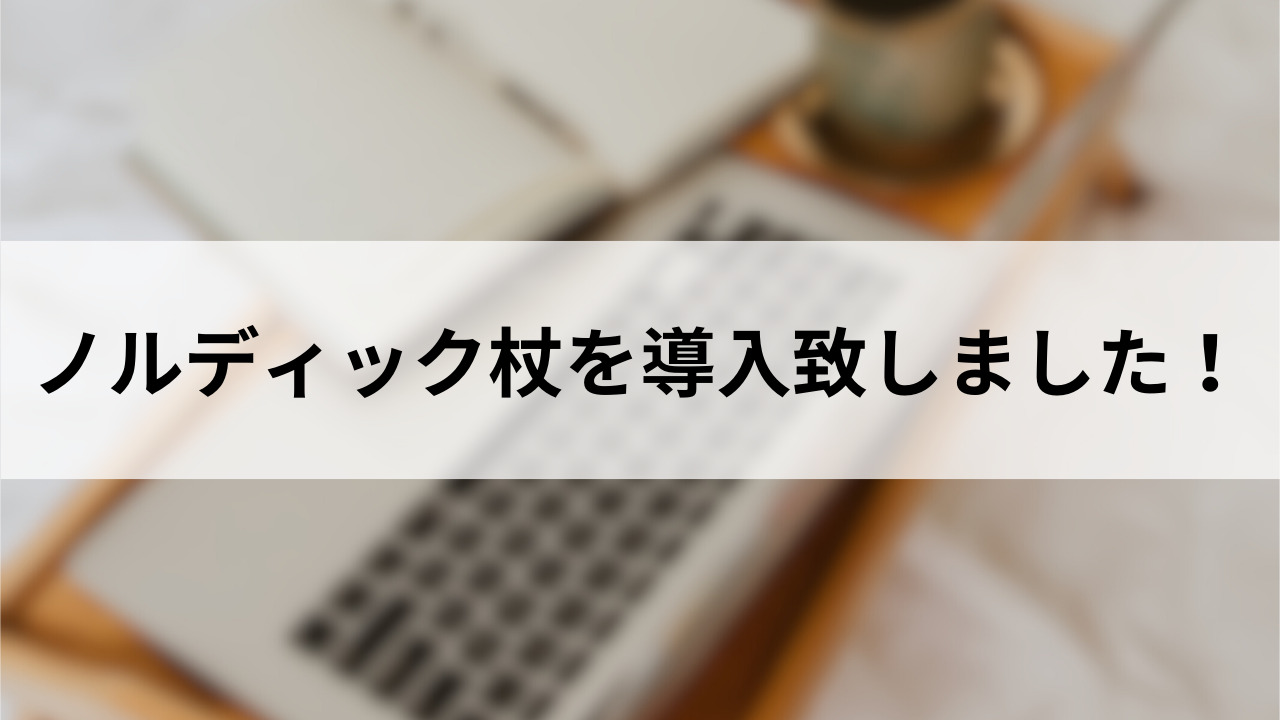 ノルディック杖を導入致しました！